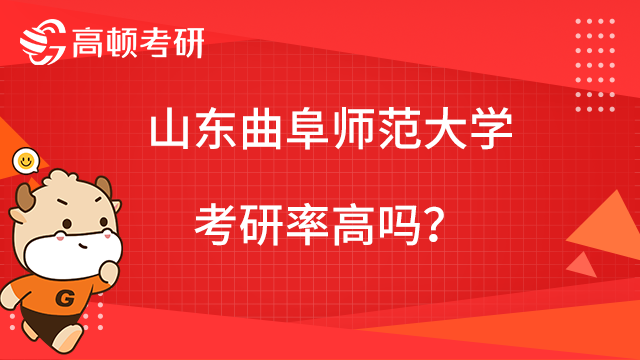 高顿考研

山东曲阜师范大学

考研率高吗？

G